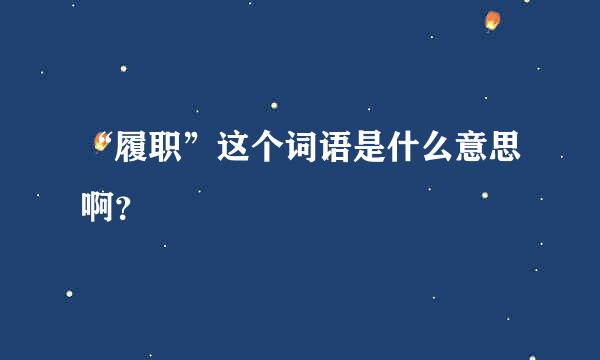 “履职”这个词语是什么意思啊？